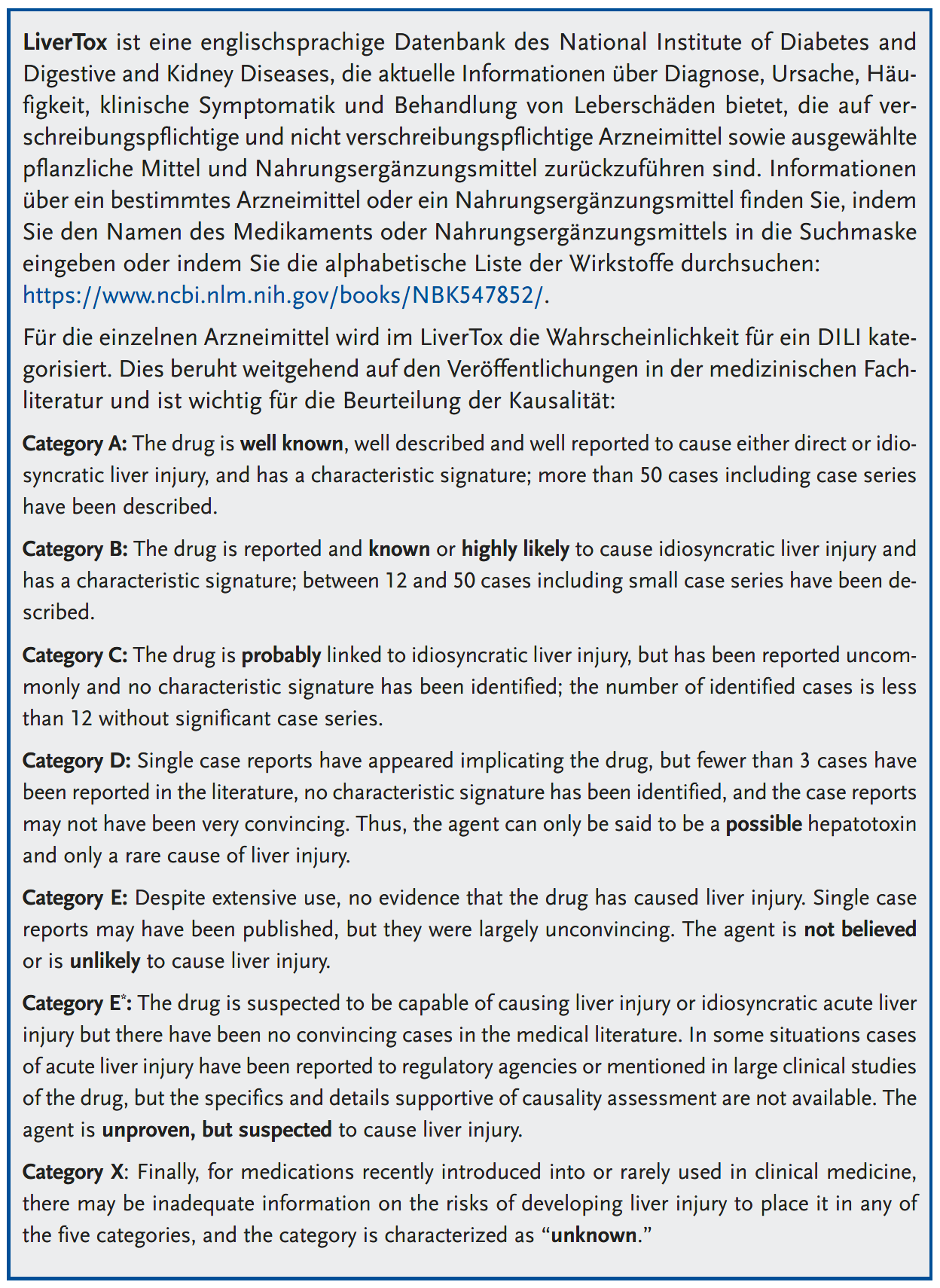 LiverTox ist eine englischsprachige Datenbank des National Institute of Diabetes and Digestive and Kidney Diseases, die aktuelle Informationen über Diagnose, Ursache, Häufigkeit, klinische Symptomatik und Behandlung von Leberschäden bietet, die auf verschreibungspflichtige und nicht verschreibungspflichtige Arzneimittel sowie ausgewählte pflanzliche Mittel und Nahrungsergänzungsmittel zurückzuführen sind. Informationen über ein bestimmtes Arzneimittel oder ein Nahrungsergänzungsmittel finden Sie, indem Sie den Namen des Medikaments oder Nahrungsergänzungsmittels in die Suchmaske eingeben oder indem Sie die alphabetische Liste der Wirkstoffe durchsuchen: https://www.ncbi.nlm.nih.gov/books/NBK547852/.

Für die einzelnen Arzneimittel wird im LiverTox die Wahrscheinlichkeit für ein DILI kategorisiert. Dies beruht weitgehend auf den Veröffentlichungen in der medizinischen Fachliteratur und ist wichtig für die Beurteilung der Kausalität:

Category A: The drug is well known, well described and well reported to cause either direct or idiosyncratic liver injury, and has a characteristic signature; more than 50 cases including case series have been described.

Category B: The drug is reported and known or highly likely to cause idiosyncratic liver injury and has a characteristic signature; between 12 and 50 cases including small case series have been described.

Category C: The drug is probably linked to idiosyncratic liver injury, but has been reported uncommonly and no characteristic signature has been identified; the number of identified cases is less than 12 without significant case series.

Category D: Single case reports have appeared implicating the drug, but fewer than 3 cases have been reported in the literature, no characteristic signature has been identified, and the case reports may not have been very convincing. Thus, the agent can only be said to be a possible hepatotoxin and only a rare cause of liver injury.

Category E: Despite extensive use, no evidence that the drug has caused liver injury. Single case reports may have been published, but they were largely unconvincing. The agent is not believed or is unlikely to cause liver injury.

Category E*: The drug is suspected to be capable of causing liver injury or idiosyncratic acute liver injury but there have been no convincing cases in the medical literature. In some situations cases of acute liver injury have been reported to regulatory agencies or mentioned in large clinical studies of the drug, but the specifics and details supportive of causality assessment are not available. The agent is unproven, but suspected to cause liver injury.

Category X: Finally, for medications recently introduced into or rarely used in clinical medicine, there may be inadequate information on the risks of developing liver injury to place it in any of the five categories, and the category is characterized as “unknown.”